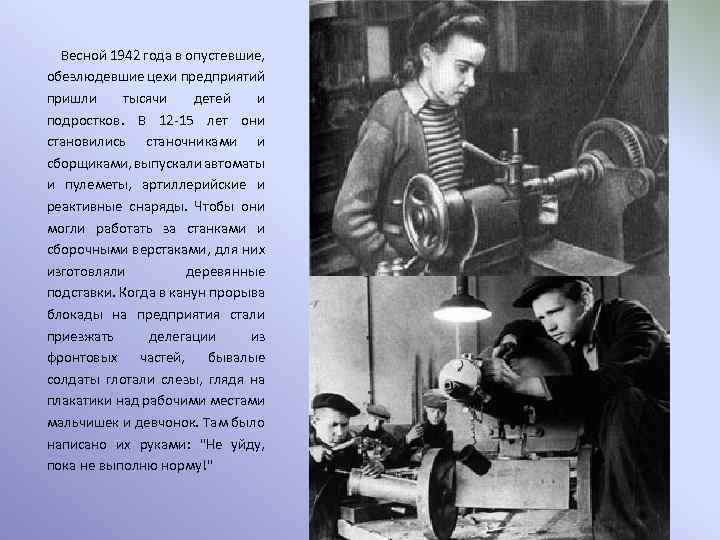 Весной 1942 года в опустевшие, обезлюдевшие цехи предприятий пришли тысячи детей и подростков. В 12-15 лет они становились станочниками и сборщиками, выпускали автоматы и пулеметы, артиллерийские и реактивные снаряды. Чтобы они могли работать за станками и сборочными верстаками, для них изготовляли деревянные подставки. Когда в канун прорыва блокады на предприятия стали приезжать делегации из фронтовых частей, бывалые солдаты глотали слезы, глядя на плакатики над рабочими местами мальчишек и девчонок. Там было написано их руками: "Не уйду, пока не выполню норму!"